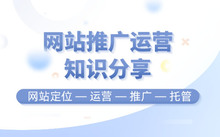 网站推广运营
知识分享

网站定位 — 运营 — 推广 — 托管